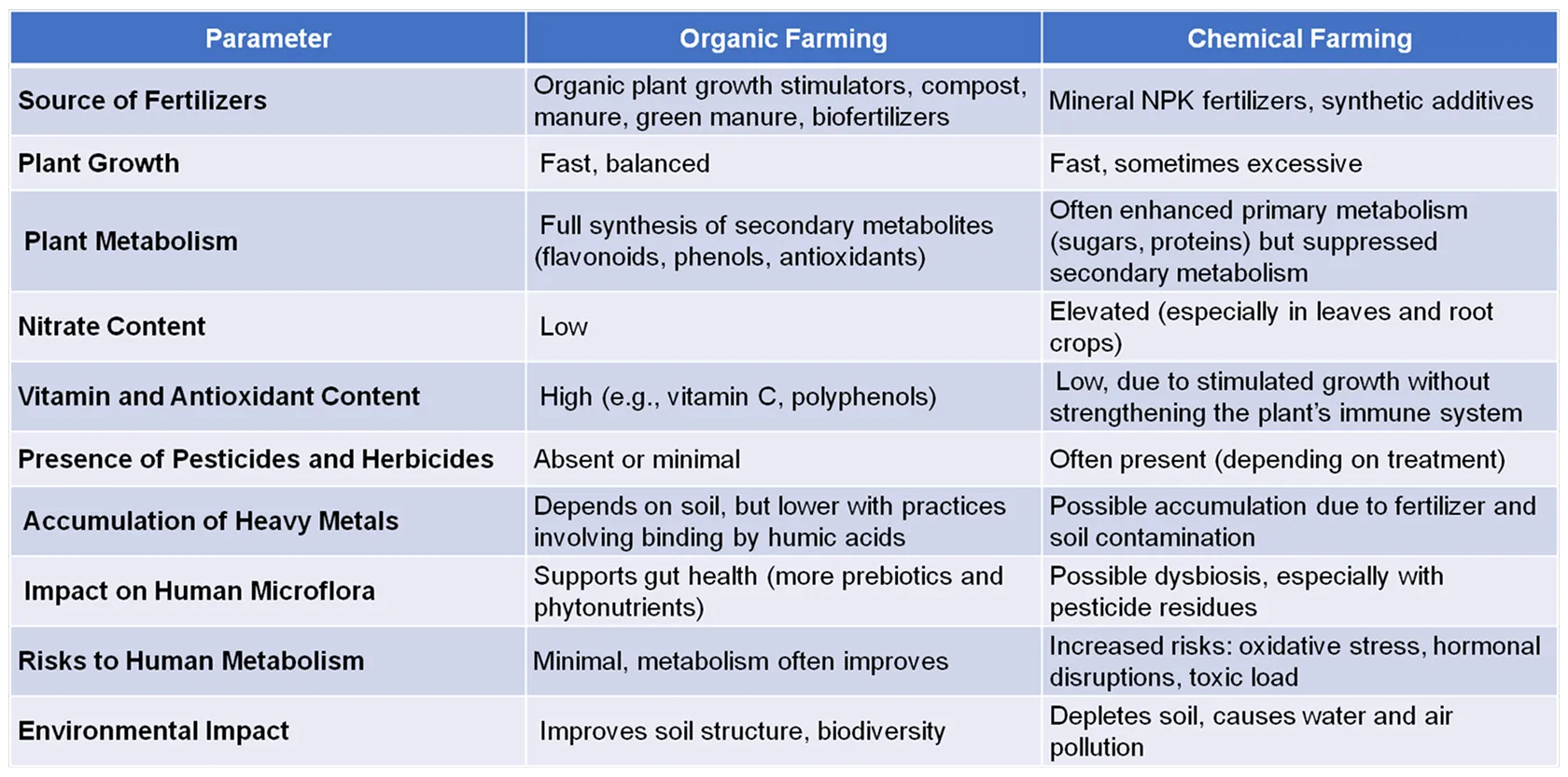 | Parameter | Organic Farming | Chemical Farming |
|---|---|---|
| Source of Fertilizers | Organic plant growth stimulators, compost, manure, green manure, biofertilizers | Mineral NPK fertilizers, synthetic additives |
| Plant Growth | Fast, balanced | Fast, sometimes excessive |
| Plant Metabolism | Full synthesis of secondary metabolites (flavonoids, phenols, antioxidants) | Often enhanced primary metabolism (sugars, proteins) but suppressed secondary metabolism |
| Nitrate Content | Low | Elevated (especially in leaves and root crops) |
| Vitamin and Antioxidant Content | High (e.g., vitamin C, polyphenols) | Low, due to stimulated growth without strengthening the plant's immune system |
| Presence of Pesticides and Herbicides | Absent or minimal | Often present (depending on treatment) |
| Accumulation of Heavy Metals | Depends on soil, but lower with practices involving binding by humic acids | Possible accumulation due to fertilizer and soil contamination |
| Impact on Human Microflora | Supports gut health (more prebiotics and phytonutrients) | Possible dysbiosis, especially with pesticide residues |
| Risks to Human Metabolism | Minimal, metabolism often improves | Increased risks: oxidative stress, hormonal disruptions, toxic load |
| Environmental Impact | Improves soil structure, biodiversity | Depletes soil, causes water and air pollution |